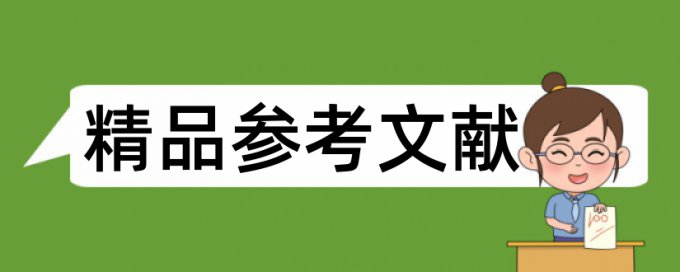 精品参考文献

100